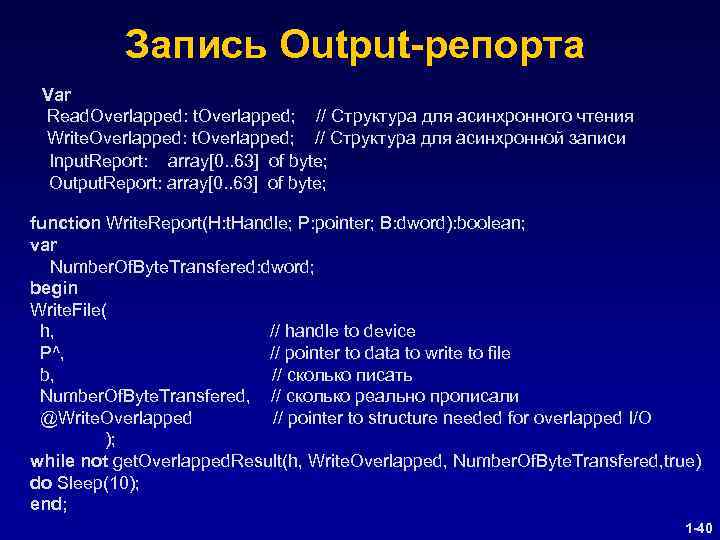 Запись Output-репорта

Var
ReadOverlapped: tOverlapped; // Структура для асинхронного чтения
WriteOverlapped: tOverlapped; // Структура для асинхронной записи
InputReport: array[0..63] of byte;
OutputReport: array[0..63] of byte;

function WriteReport(H:tHandle; P:pointer; B:dword):boolean;
var
NumberOfByteTransfered:dword;
begin
WriteFile(
h, // handle to device
P^, // pointer to data to write to file
b, // сколько писать
NumberOfByteTransfered, // сколько реально прописали
@WriteOverlapped // pointer to structure needed for overlapped I/O
);
while not getOverlappedResult(h, WriteOverlapped, NumberOfByteTransfered,true)
do Sleep(10);
end;

1-40